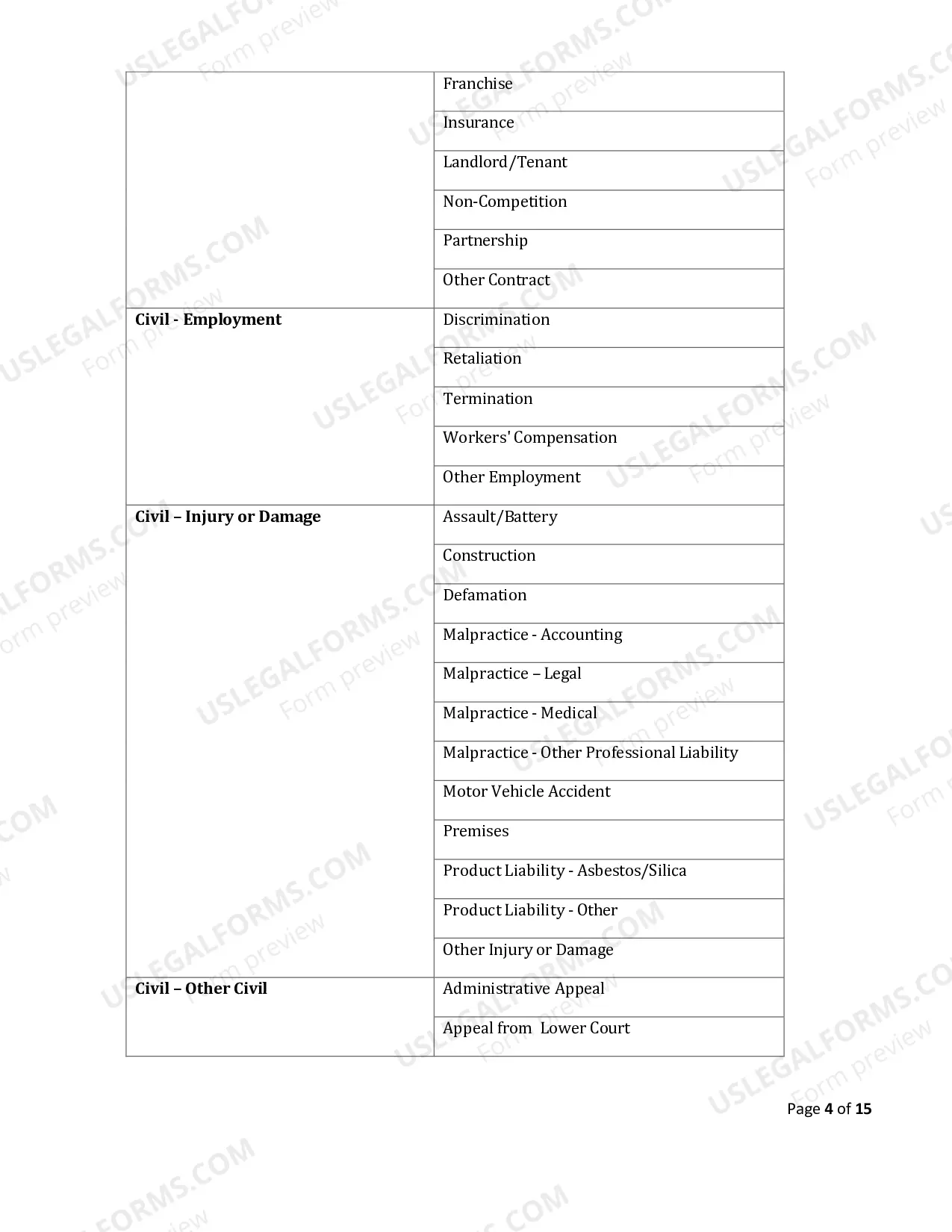 |  | Franchise |
|---|---|
|  | Insurance |
|  | Landlord/Tenant |
|  | Non-Competition |
|  | Partnership |
|  | Other Contract |
| Civil - Employment | Discrimination |
|  | Retaliation |
|  | Termination |
|  | Workers' Compensation |
|  | Other Employment |
| Civil – Injury or Damage | Assault/Battery |
|  | Construction |
|  | Defamation |
|  | Malpractice - Accounting |
|  | Malpractice – Legal |
|  | Malpractice - Medical |
|  | Malpractice - Other Professional Liability |
|  | Motor Vehicle Accident |
|  | Premises |
|  | Product Liability - Asbestos/Silica |
|  | Product Liability - Other |
|  | Other Injury or Damage |
| Civil – Other Civil | Administrative Appeal |
|  | Appeal from Lower Court |

Page 4 of 15

USLEGALFORMS.COM
Form preview